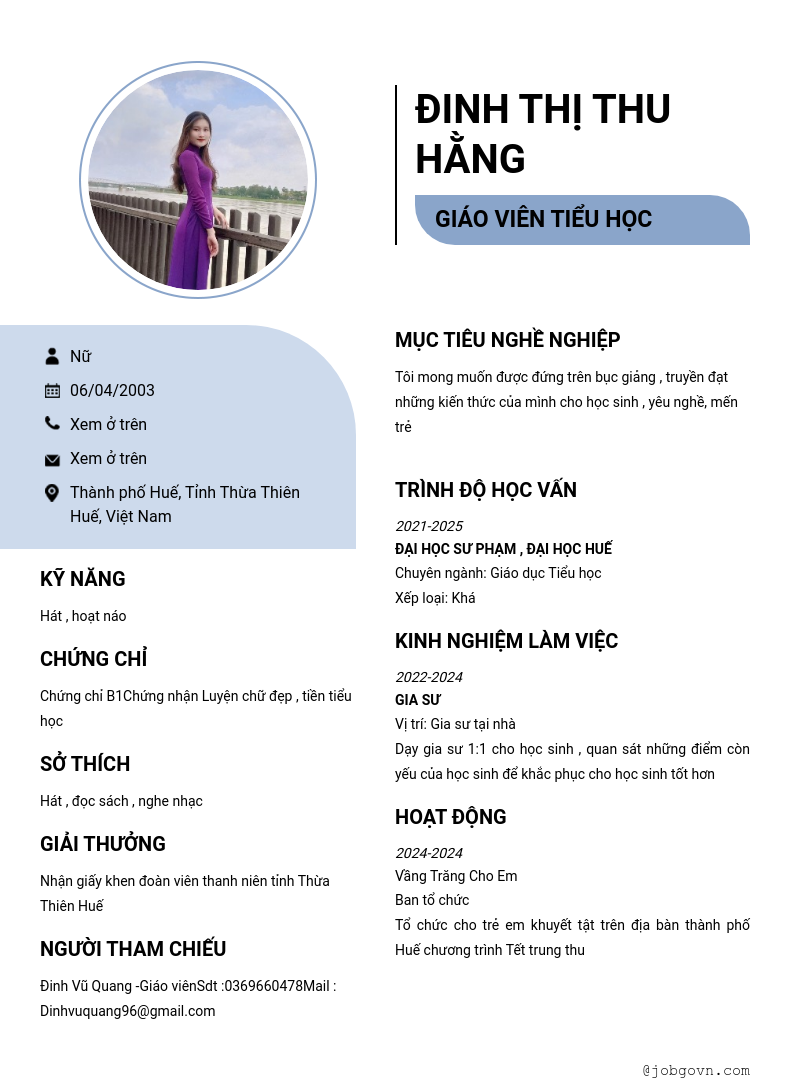 ĐINH THỊ THU HẰNG

GIÁO VIÊN TIỂU HỌC

Nữ

06/04/2003

Xem ở trên

Xem ở trên

Thành phố Huế, Tỉnh Thừa Thiên Huế, Việt Nam

KỸ NĂNG

Hát , hoạt náo

CHỨNG CHỈ

Chứng chỉ B1Chứng nhận Luyện chữ đẹp , tiền tiểu học

SỞ THÍCH

Hát , đọc sách , nghe nhạc

GIẢI THƯỞNG

Nhận giấy khen đoàn viên thanh niên tỉnh Thừa Thiên Huế

NGƯỜI THAM CHIẾU

Đinh Vũ Quang -Giáo viênSdt :0369660478Mail : Dinhvuquang96@gmail.com

MỤC TIÊU NGHỀ NGHIỆP

Tôi mong muốn được đứng trên bục giảng , truyền đạt những kiến thức của mình cho học sinh , yêu nghề, mến trẻ

TRÌNH ĐỘ HỌC VẤN

2021-2025

ĐẠI HỌC SƯ PHẠM , ĐẠI HỌC HUẾ

Chuyên ngành: Giáo dục Tiểu học

Xếp loại: Khá

KINH NGHIỆM LÀM VIỆC

2022-2024

GIA SƯ

Vị trí: Gia sư tại nhà

Dạy gia sư 1:1 cho học sinh , quan sát những điểm còn yếu của học sinh để khắc phục cho học sinh tốt hơn

HOẠT ĐỘNG

2024-2024

Vầng Trăng Cho Em

Ban tổ chức

Tổ chức cho trẻ em khuyết tật trên địa bàn thành phố Huế chương trình Tết trung thu

@jobgovn.com